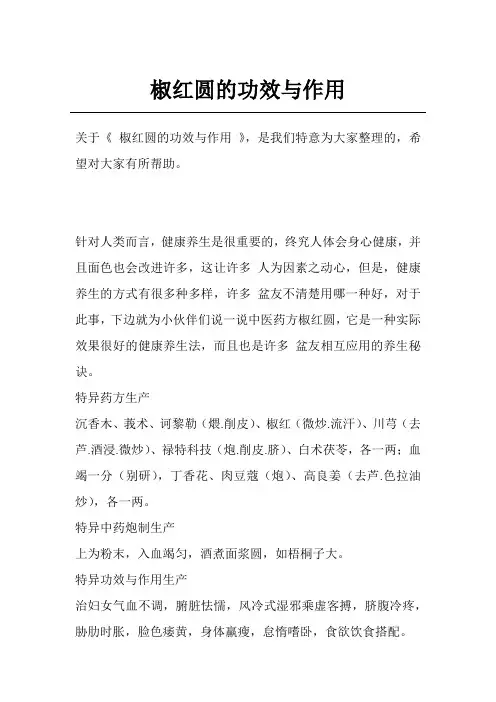 椒红圆的功效与作用

关于《 椒红圆的功效与作用 》，是我们特意为大家整理的，希望对大家有所帮助。

针对人类而言，健康养生是很重要的，终究人体会身心健康，并且面色也会改进许多，这让许多 人为因素之动心，但是，健康养生的方式有很多种多样，许多 盆友不清楚用哪一种好，对于此事，下边就为小伙伴们说一说中医药方椒红圆，它是一种实际效果很好的健康养生法，而且也是许多 盆友相互应用的养生秘诀。

特异药方生产

沉香木、莪术、诃黎勒（煨.削皮）、椒红（微炒.流汗）、川芎（去芦.酒浸.微炒）、禄特科技（炮.削皮.脐）、白术茯苓，各一两；血竭一分（别研），丁香花、肉豆蔻（炮）、高良姜（去芦.色拉油炒），各一两。

特异中药炮制生产

上为粉末，入血竭匀，酒煮面浆圆，如梧桐子大。

特异功效与作用生产

治妇女气血不调，腑脏怯懦，风冷式湿邪乘虚客搏，脐腹冷疼，胁肋时胀，脸色痿黄，身体羸瘦，怠惰嗜卧，食欲饮食搭配。